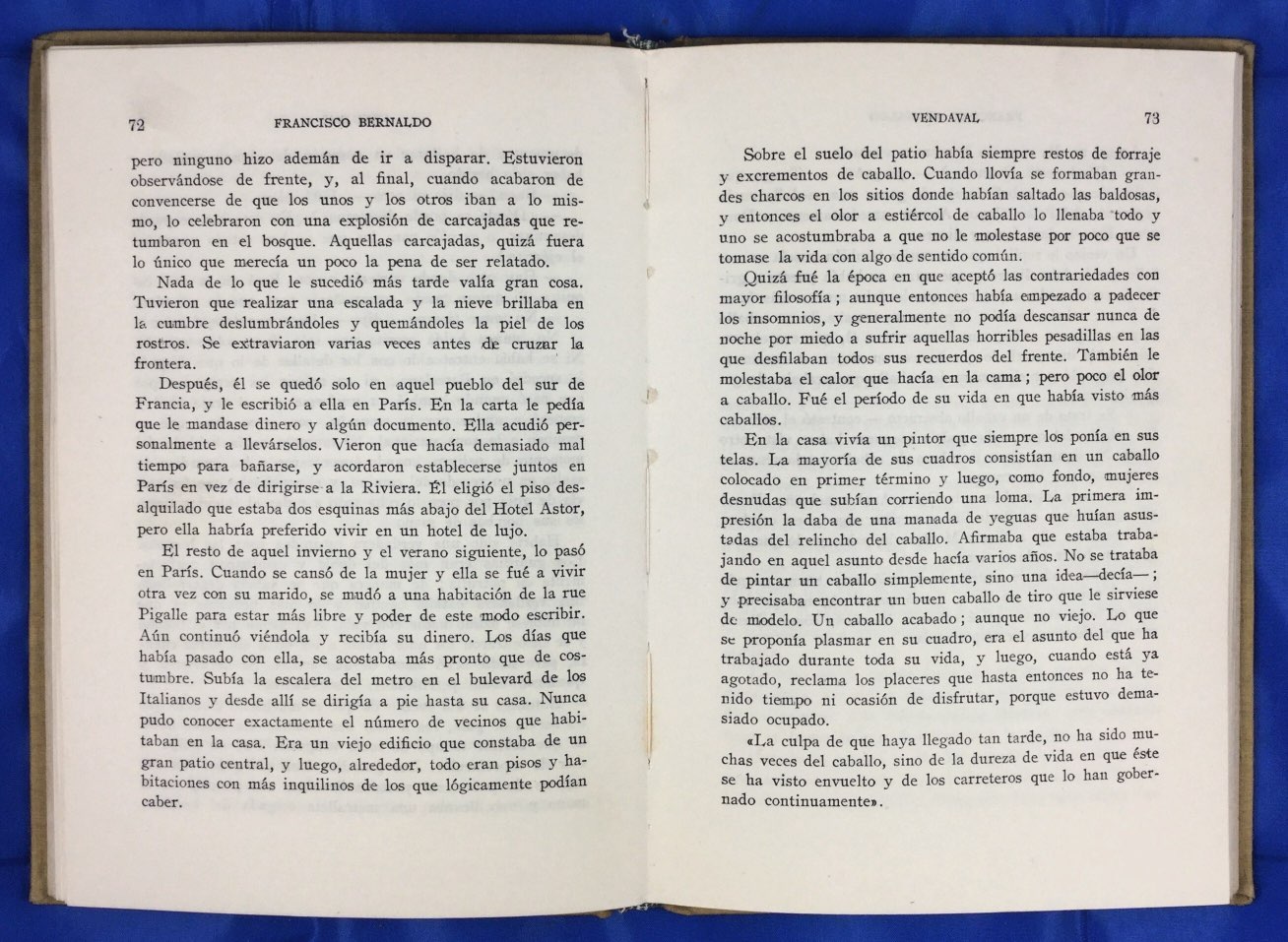 72 FRANCISCO BERNALDO

pero ninguno hizo ademán de ir a disparar. Estuvieron observándose de frente, y, al final, cuando acabaron de convencerse de que los unos y los otros iban a lo mismo, lo celebraron con una explosión de carcajadas que retumbaron en el bosque. Aquellas carcajadas, quizá fuera lo único que merecía un poco la pena de ser relatado.

Nada de lo que le sucedió más tarde valía gran cosa. Tuvieron que realizar una escalada y la nieve brillaba en la cumbre deslumbrándoles y quemándoles la piel de los rostros. Se extraviaron varias veces antes de cruzar la frontera.

Después, él se quedó solo en aquel pueblo del sur de Francia, y le escribió a ella en París. En la carta le pedía que le mandase dinero y algún documento. Ella acudió personalmente a llevárselos. Vieron que hacía demasiado mal tiempo para bañarse, y acordaron establecerse juntos en París en vez de dirigirse a la Riviera. Él eligió el piso desalquilado que estaba dos esquinas más abajo del Hotel Astor, pero ella habría preferido vivir en un hotel de lujo.

El resto de aquel invierno y el verano siguiente, lo pasó en París. Cuando se cansó de la mujer y ella se fué a vivir otra vez con su marido, se mudó a una habitación de la rue Pigalle para estar más libre y poder de este modo escribir. Aún continuó viéndola y recibía su dinero. Los días que había pasado con ella, se acostaba más pronto que de costumbre. Subía la escalera del metro en el bulevard de los Italianos y desde allí se dirigía a pie hasta su casa. Nunca pudo conocer exactamente el número de vecinos que habitaban en la casa. Era un viejo edificio que constaba de un gran patio central, y luego, alrededor, todo eran pisos y habitaciones con más inquilinos de los que lógicamente podían caber.

VENDAVAL 73

Sobre el suelo del patio había siempre restos de forraje y excrementos de caballo. Cuando llovía se formaban grandes charcos en los sitios donde habían saltado las baldosas, y entonces el olor a estiércol de caballo lo llenaba todo y uno se acostumbraba a que no le molestase por poco que se tomase la vida con algo de sentido común.

Quizá fué la época en que aceptó las contrariedades con mayor filosofía; aunque entonces había empezado a padecer los insomnios, y generalmente no podía descansar nunca de noche por miedo a sufrir aquellas horribles pesadillas en las que desfilaban todos sus recuerdos del frente. También le molestaba el calor que hacía en la cama; pero poco el olor a caballo. Fué el período de su vida en que había visto más caballos.

En la casa vivía un pintor que siempre los ponía en sus telas. La mayoría de sus cuadros consistían en un caballo colocado en primer término y luego, como fondo, mujeres desnudas que subían corriendo una loma. La primera impresión la daba de una manada de yeguas que huían asustadas del relincho del caballo. Afirmaba que estaba trabajando en aquel asunto desde hacía varios años. No se trataba de pintar un caballo simplemente, sino una idea—decía—; y precisaba encontrar un buen caballo de tiro que le sirviese de modelo. Un caballo acabado; aunque no viejo. Lo que se proponía plasmar en su cuadro, era el asunto del que ha trabajado durante toda su vida, y luego, cuando está ya agotado, reclama los placeres que hasta entonces no ha tenido tiempo ni ocasión de disfrutar, porque estuvo demasiado ocupado.

«La culpa de que haya llegado tan tarde, no ha sido muchas veces del caballo, sino de la dureza de vida en que éste se ha visto envuelto y de los carreteros que lo han gobernado continuamente».